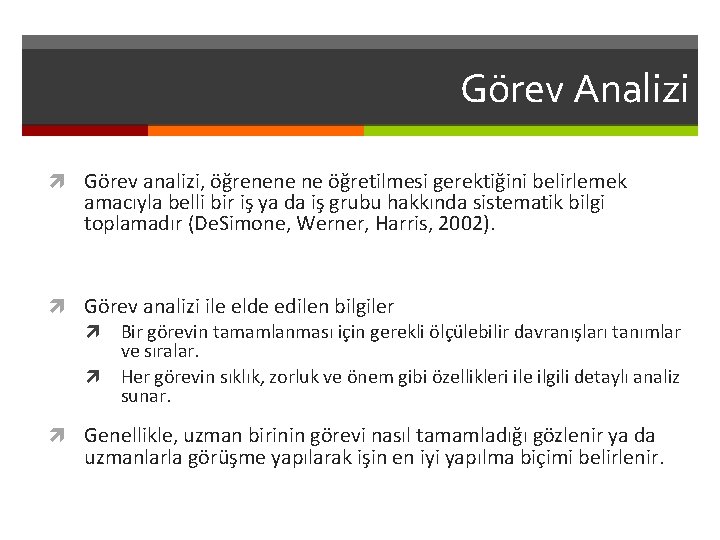 Görev Analizi

Görev analizi, öğrenene ne öğretilmesi gerektiğini belirlemek amacıyla belli bir iş ya da iş grubu hakkında sistematik bilgi toplamadır (DeSimone, Werner, Harris, 2002).

Görev analizi ile elde edilen bilgiler

Bir görevin tamamlanması için gerekli ölçülebilir davranışları tanımlar ve sıralar.

Her görevin sıklık, zorluk ve önem gibi özellikleri ile ilgili detaylı analiz sunar.

Genellikle, uzman birinin görevi nasıl tamamladığı gözlenir ya da uzmanlarla görüşme yapılarak işin en iyi yapılma biçimi belirlenir.